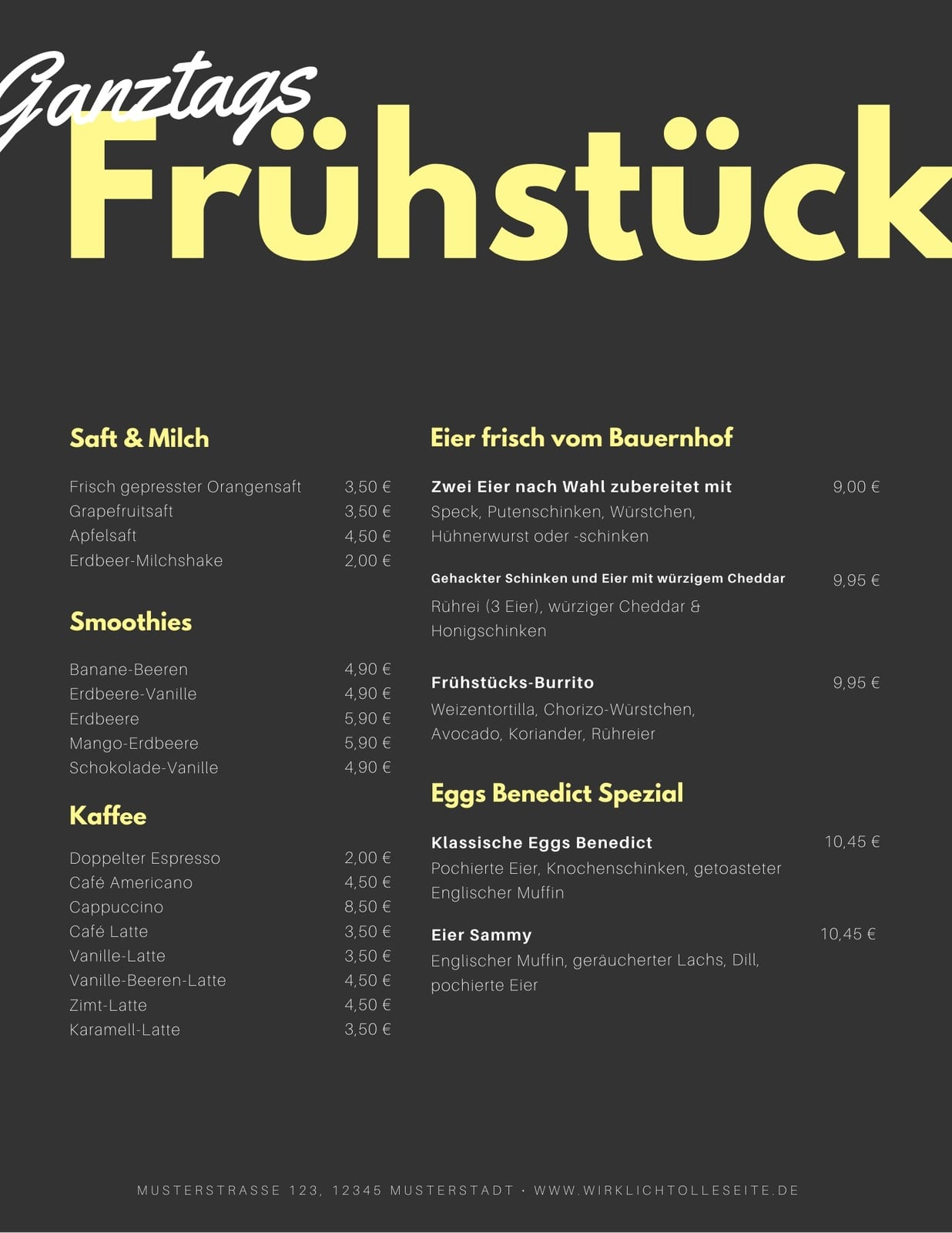 Ganztags
Frühstück

Saft & Milch

Frisch gepresster Orangensaft 3,50 €
Grapefruitsaft 3,50 €
Apfelsaft 4,50 €
Erdbeer-Milchshake 2,00 €

Smoothies

Banane-Beeren 4,90 €
Erdbeere-Vanille 4,90 €
Erdbeere 5,90 €
Mango-Erdbeere 5,90 €
Schokolade-Vanille 4,90 €

Kaffee

Doppelter Espresso 2,00 €
Café Americano 4,50 €
Cappuccino 8,50 €
Café Latte 3,50 €
Vanille-Latte 3,50 €
Vanille-Beeren-Latte 4,50 €
Zimt-Latte 4,50 €
Karamell-Latte 3,50 €

Eier frisch vom Bauernhof

Zwei Eier nach Wahl zubereitet mit 9,00 €
Speck, Putenschinken, Würstchen, Hühnerwurst oder -schinken

Gehackter Schinken und Eier mit würzigem Cheddar 9,95 €
Rührei (3 Eier), würziger Cheddar & Honigschinken

Frühstücks-Burrito 9,95 €
Weizentortilla, Chorizo-Würstchen, Avocado, Koriander, Rühreier

Eggs Benedict Spezial

Klassische Eggs Benedict 10,45 €
Pochierte Eier, Knochenschinken, getoasteter Englischer Muffin

Eier Sammy 10,45 €
Englischer Muffin, geräucherter Lachs, Dill, pochierte Eier

MUSTERSTRASSE 123, 12345 MUSTERSTADT · WWW.WIRKLICHTOLLESEITE.DE